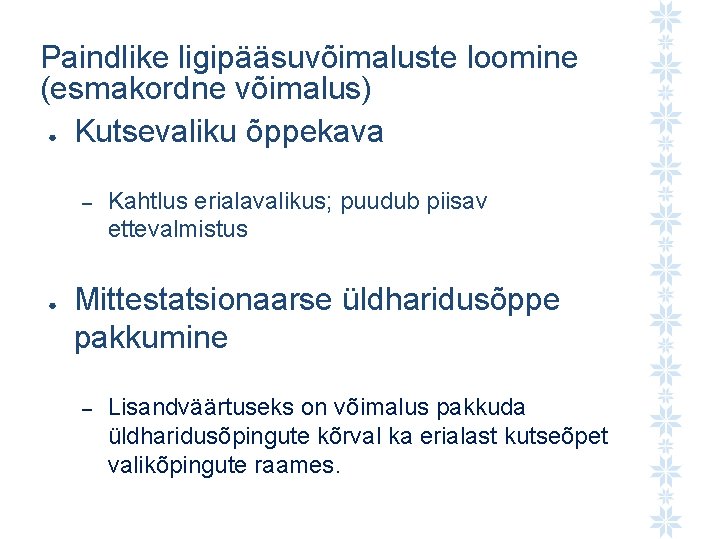 Paindlike ligipääsuvõimaluste loomine (esmakordne võimalus)

• Kutsevaliku õppekava

- Kahtlus erialavalikus; puudub piisav ettevalmistus

• Mittestatsionaarse üldharidusõppe pakkumine

- Lisandväärtuseks on võimalus pakkuda üldharidusõpingute kõrval ka erialast kutseõpet valikõpingute raames.